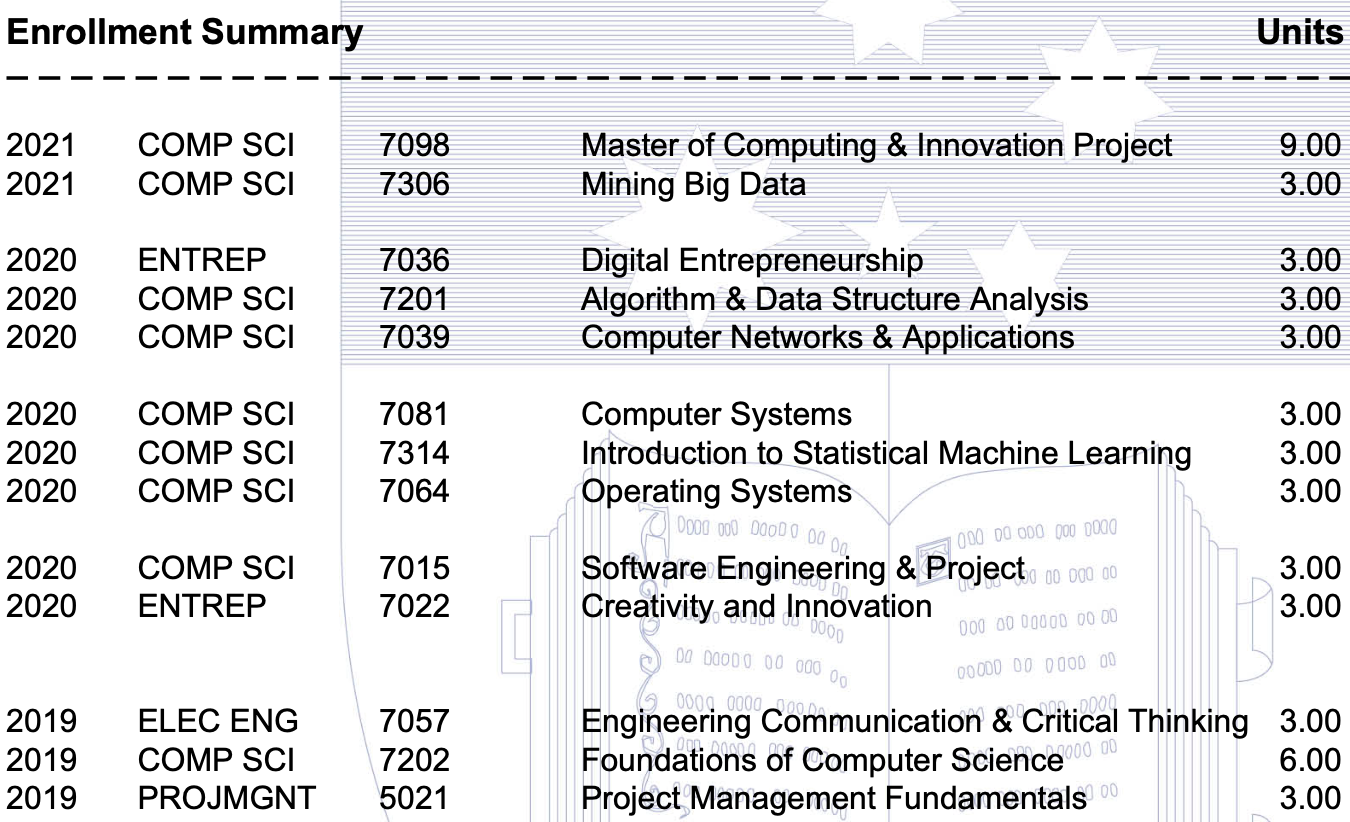 Enrollment Summary Units

2021 COMP SCI 7098 Master of Computing & Innovation Project 9.00
2021 COMP SCI 7306 Mining Big Data 3.00

2020 ENTREP 7036 Digital Entrepreneurship 3.00
2020 COMP SCI 7201 Algorithm & Data Structure Analysis 3.00
2020 COMP SCI 7039 Computer Networks & Applications 3.00

2020 COMP SCI 7081 Computer Systems 3.00
2020 COMP SCI 7314 Introduction to Statistical Machine Learning 3.00
2020 COMP SCI 7064 Operating Systems 3.00

2020 COMP SCI 7015 Software Engineering & Project 3.00
2020 ENTREP 7022 Creativity and Innovation 3.00

2019 ELEC ENG 7057 Engineering Communication & Critical Thinking 3.00
2019 COMP SCI 7202 Foundations of Computer Science 6.00
2019 PROJMGNT 5021 Project Management Fundamentals 3.00